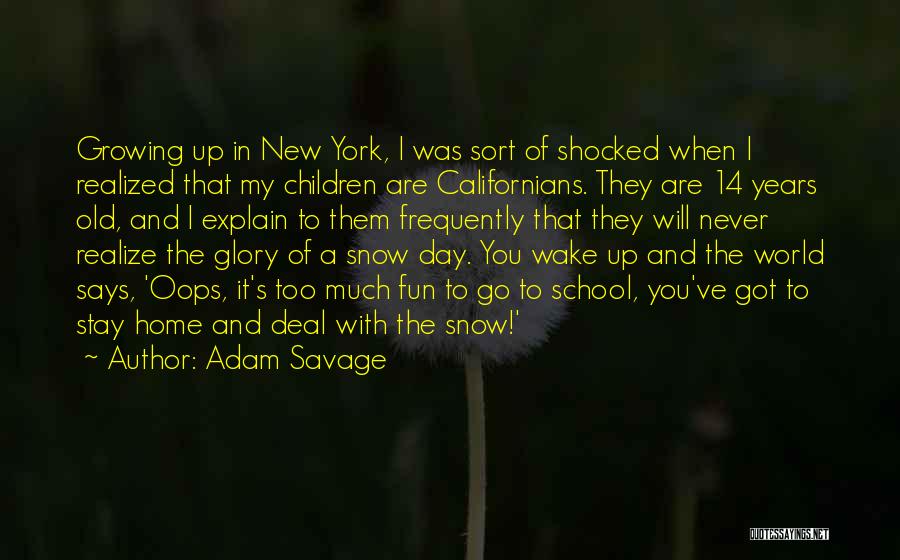 Growing up in New York, I was sort of shocked when I realized that my children are Californians. They are 14 years old, and I explain to them frequently that they will never realize the glory of a snow day. You wake up and the world says, 'Oops, it's too much fun to go to school, you've got to stay home and deal with the snow!'

~ Author: Adam Savage

QUOTESSAYINGS.NET